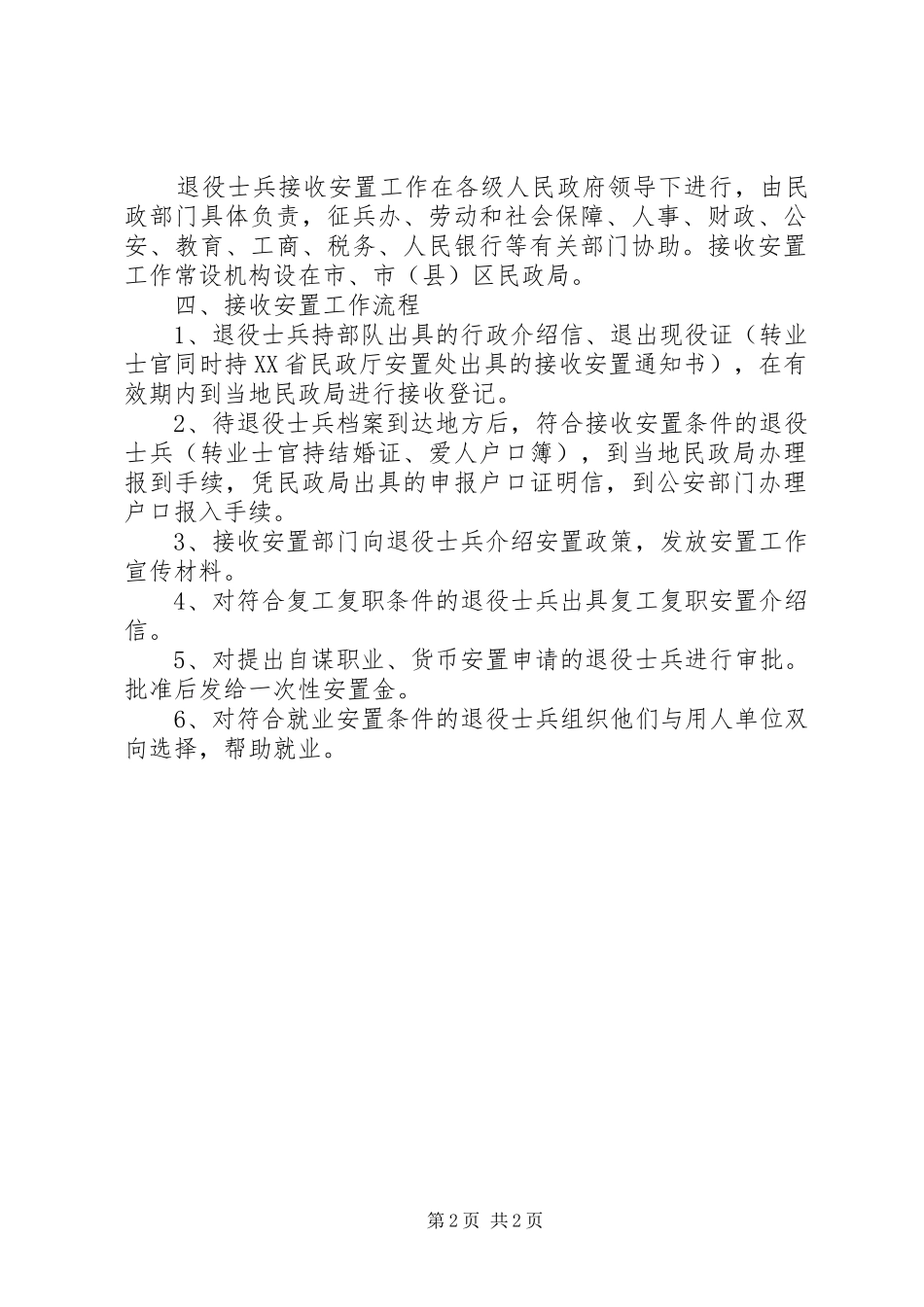 退役士兵接收安置工作在各级人民政府领导下进行，由民政部门具体负责，征兵办、劳动和社会保障、人事、财政、公安、教育、工商、税务、人民银行等有关部门协助。接收安置工作常设机构设在市、市（县）区民政局。

四、接收安置工作流程

1、退役士兵持部队出具的行政介绍信、退出现役证（转业士官同时持XX省民政厅安置处出具的接收安置通知书），在有效期内到当地民政局进行接收登记。

2、待退役士兵档案到达地方后，符合接收安置条件的退役士兵（转业士官持结婚证、爱人户口簿），到当地民政局办理报到手续，凭民政局出具的申报户口证明信，到公安部门办理户口报入手续。

3、接收安置部门向退役士兵介绍安置政策，发放安置工作宣传材料。

4、对符合复工复职条件的退役士兵出具复工复职安置介绍信。

5、对提出自谋职业、货币安置申请的退役士兵进行审批。批准后发给一次性安置金。

6、对符合就业安置条件的退役士兵组织他们与用人单位双向选择，帮助就业。

第2页 共2页